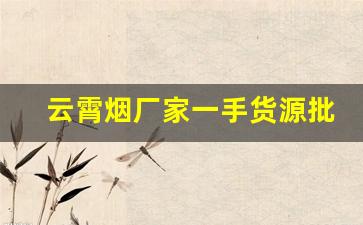 云霄烟厂家一手货源批